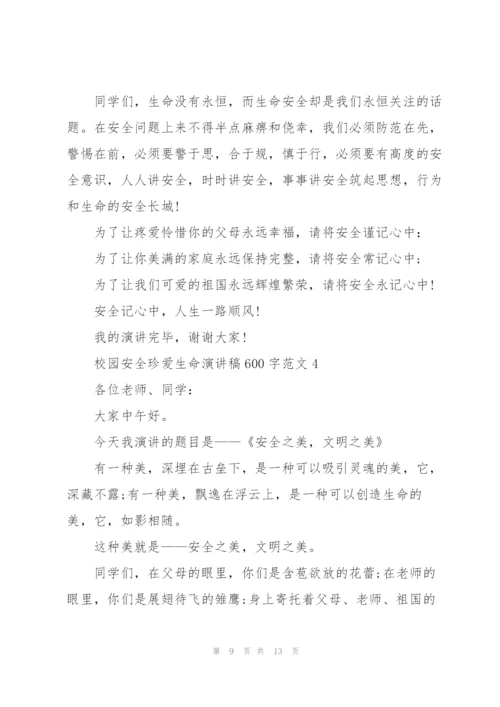 同学们，生命没有永恒，而生命安全却是我们永恒关注的话题。在安全问题上来不得半点麻痹和侥幸，我们必须防范在先，警惕在前，必须要警于思，合于规，慎于行，必须要有高度的安全意识，人人讲安全，时时讲安全，事事讲安全筑起思想，行为和生命的安全长城！

为了让疼爱怜惜你的父母永远幸福，请将安全谨记心中：

为了让你美满的家庭永远保持完整，请将安全常记心中；

为了让我们可爱的祖国永远辉煌繁荣，请将安全永记心中！

安全记心中，人生一路顺风！

我的演讲完毕，谢谢大家！

校园安全珍爱生命演讲稿600字范文4

各位老师、同学：

大家中午好。

今天我演讲的题目是——《安全之美，文明之美》

有一种美，深埋在古垒下，是一种可以吸引灵魂的美，它，深藏不露；有一种美，飘逸在浮云上，是一种可以创造生命的美，它，如影相随。

这种美就是——安全之美，文明之美。

同学们，在父母的眼里，你们是含苞欲放的花蕾；在老师的眼里，你们是展翅待飞的雏鹰；身上寄托着父母、老师、祖国的

第 9 页 共 13 页